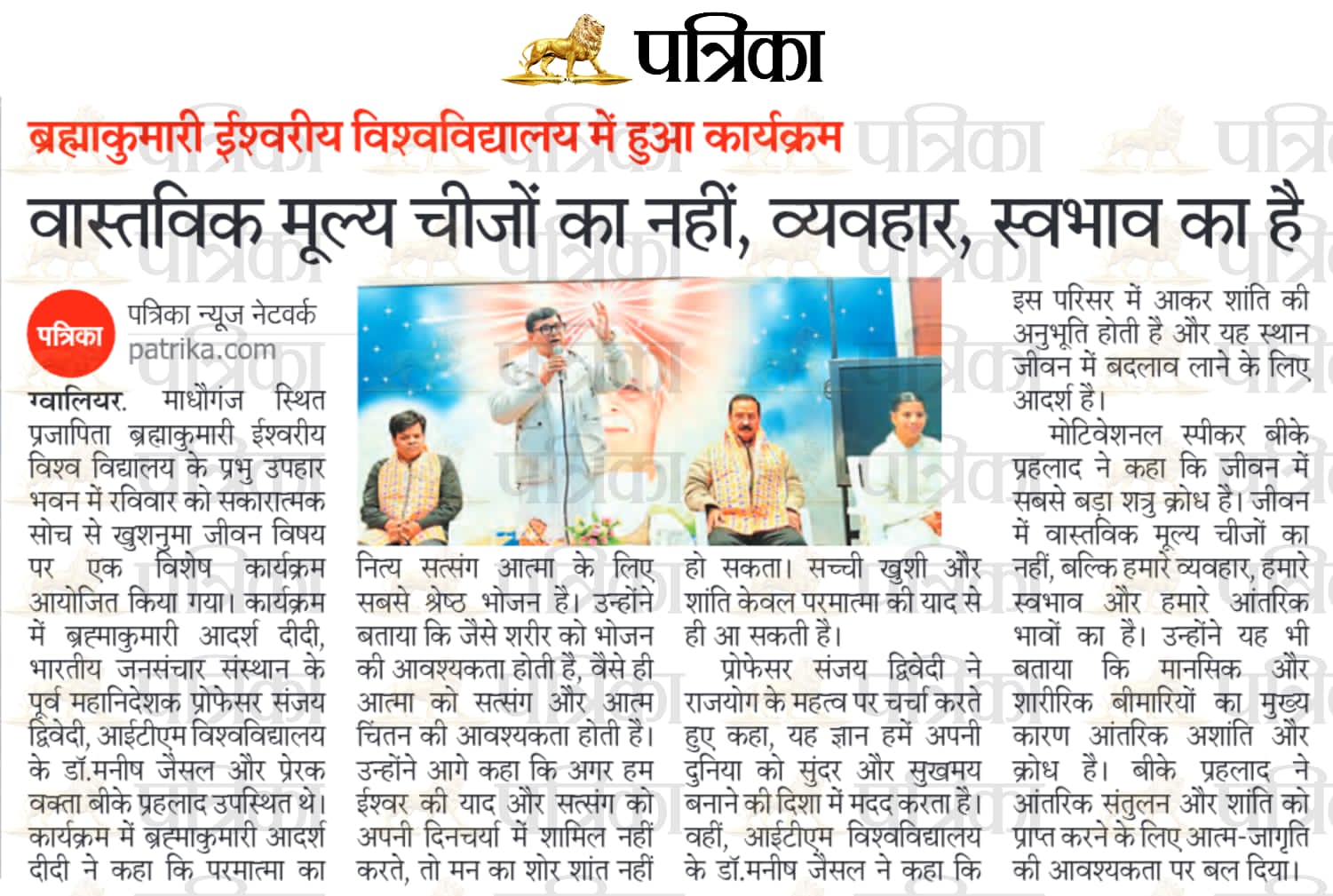 पत्रिका

ब्रह्माकुमारी ईश्वरीय विश्वविद्यालय में हुआ कार्यक्रम

वास्तविक मूल्य चीजों का नहीं, व्यवहार, स्वभाव का है

पत्रिका

पत्रिका न्यूज नेटवर्क
patrika.com

ग्वालियर. माधौगंज स्थित प्रजापिता ब्रह्माकुमारी ईश्वरीय विश्व विद्यालय के प्रभु उपहार भवन में रविवार को सकारात्मक सोच से खुशनुमा जीवन विषय पर एक विशेष कार्यक्रम आयोजित किया गया। कार्यक्रम में ब्रह्माकुमारी आदर्श दीदी, भारतीय जनसंचार संस्थान के पूर्व महानिदेशक प्रोफेसर संजय द्विवेदी, आईटीएम विश्वविद्यालय के डॉ.मनीष जैसल और प्रेरक वक्ता बीके प्रहलाद उपस्थित थे। कार्यक्रम में ब्रह्माकुमारी आदर्श दीदी ने कहा कि परमात्मा का नित्य सत्संग आत्मा के लिए सबसे श्रेष्ठ भोजन है। उन्होंने बताया कि जैसे शरीर को भोजन की आवश्यकता होती है, वैसे ही आत्मा को सत्संग और आत्म चिंतन की आवश्यकता होती है। उन्होंने आगे कहा कि अगर हम ईश्वर की याद और सत्संग को अपनी दिनचर्या में शामिल नहीं करते, तो मन का शोर शांत नहीं हो सकता। सच्ची खुशी और शांति केवल परमात्मा की याद से ही आ सकती है।

प्रोफेसर संजय द्विवेदी ने राजयोग के महत्व पर चर्चा करते हुए कहा, यह ज्ञान हमें अपनी दुनिया को सुंदर और सुखमय बनाने की दिशा में मदद करता है। वहीं, आईटीएम विश्वविद्यालय के डॉ.मनीष जैसल ने कहा कि इस परिसर में आकर शांति की अनुभूति होती है और यह स्थान जीवन में बदलाव लाने के लिए आदर्श है।

मोटिवेशनल स्पीकर बीके प्रहलाद ने कहा कि जीवन में सबसे बड़ा शत्रु क्रोध है। जीवन में वास्तविक मूल्य चीजों का नहीं, बल्कि हमारे व्यवहार, हमारे स्वभाव और हमारे आंतरिक भावों का है। उन्होंने यह भी बताया कि मानसिक और शारीरिक बीमारियों का मुख्य कारण आंतरिक अशांति और क्रोध है। बीके प्रहलाद ने आंतरिक संतुलन और शांति को प्राप्त करने के लिए आत्म-जागृति की आवश्यकता पर बल दिया।